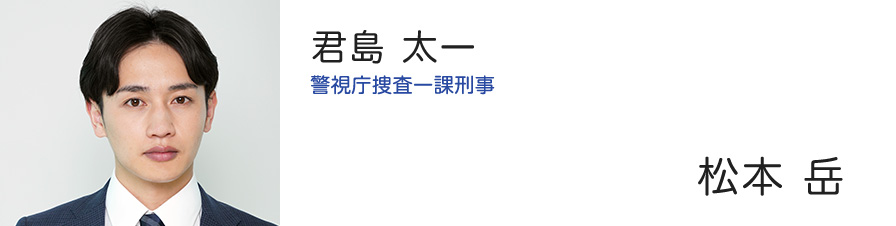 君島 太一
警視庁捜査一課刑事

松本 岳